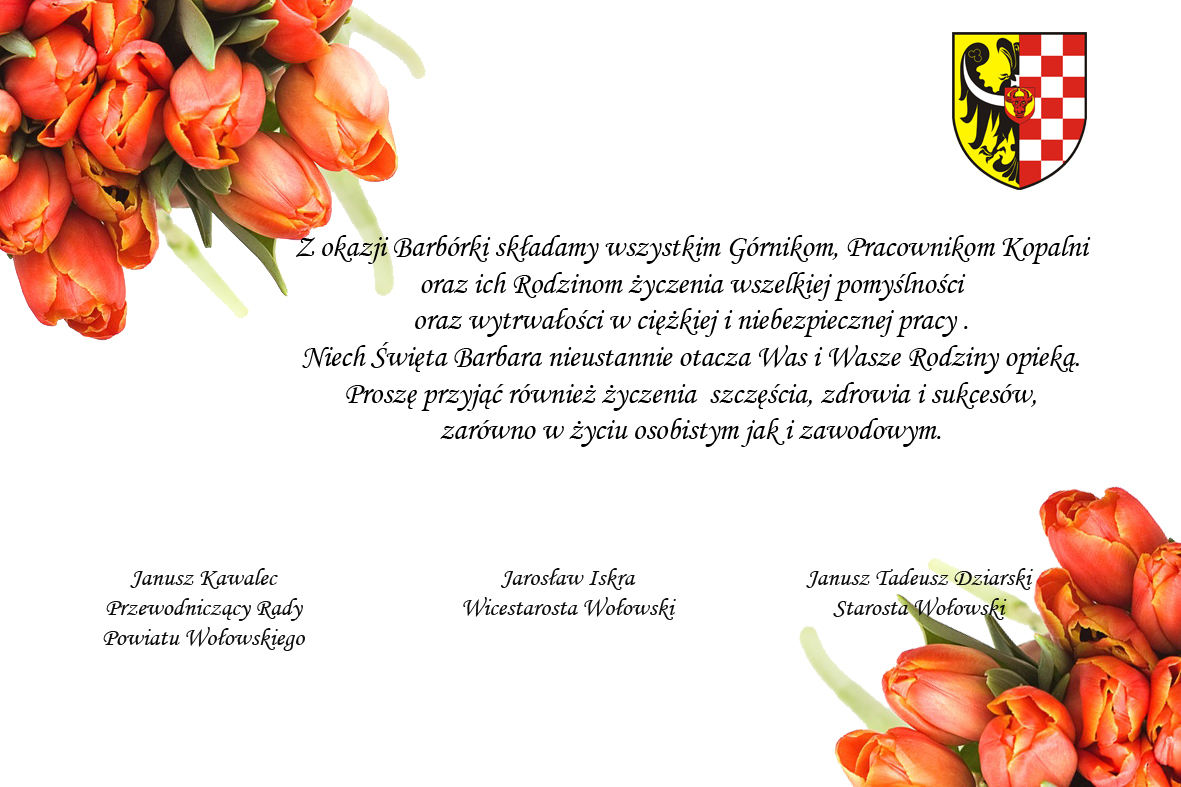 Z okazji Barbórki składamy wszystkim Górnikom, Pracownikom Kopalni
oraz ich Rodzinom życzenia wszelkiej pomyślności
oraz wytrwałości w ciężkiej i niebezpiecznej pracy .
Niech Święta Barbara nieustannie otacza Was i Wasze Rodziny opieką.
Proszę przyjąć również życzenia szczęścia, zdrowia i sukcesów,
zarówno w życiu osobistym jak i zawodowym.

Janusz Kawalec
Przewodniczący Rady
Powiatu Wołowskiego

Jarosław Iskra
Wicestarosta Wołowski

Janusz Tadeusz Dziarski
Starosta Wołowski